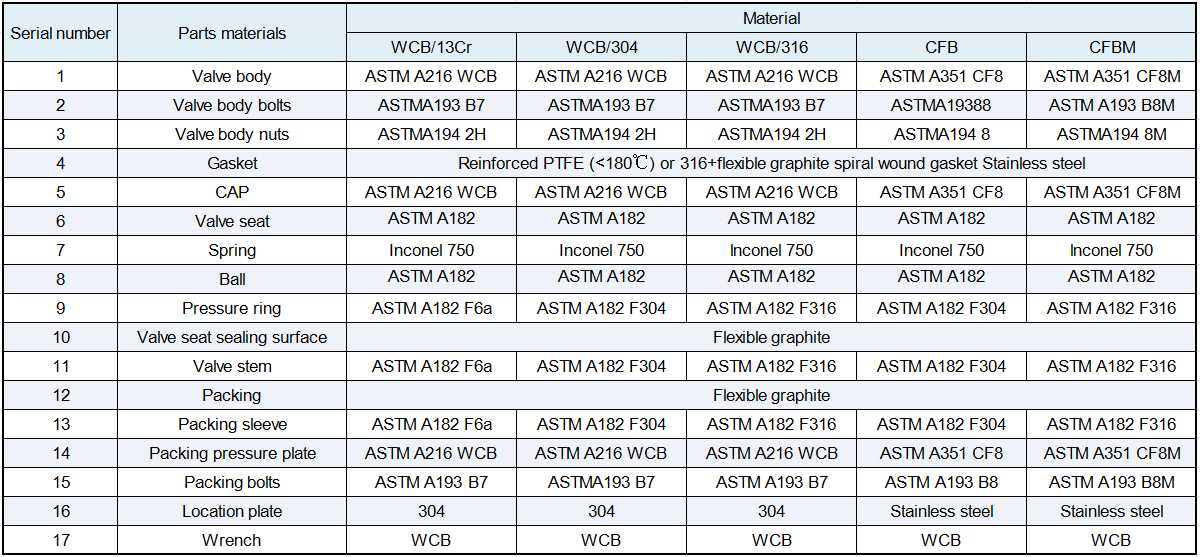 | Serial number | Parts materials | Material | | | | |
|---|---|---|---|---|---|---|
| | | WCB/13Cr | WCB/304 | WCB/316 | CFB | CFBM |
| 1 | Valve body | ASTM A216 WCB | ASTM A216 WCB | ASTM A216 WCB | ASTM A351 CF8 | ASTM A351 CF8M |
| 2 | Valve body bolts | ASTMA193 B7 | ASTMA193 B7 | ASTMA193 B7 | ASTMA19388 | ASTM A193 B8M |
| 3 | Valve body nuts | ASTMA194 2H | ASTMA194 2H | ASTMA194 2H | ASTMA194 8 | ASTMA194 8M |
| 4 | Gasket | Reinforced PTFE (<180℃) or 316+flexible graphite spiral wound gasket Stainless steel | | | | |
| 5 | CAP | ASTM A216 WCB | ASTM A216 WCB | ASTM A216 WCB | ASTM A351 CF8 | ASTM A351 CF8M |
| 6 | Valve seat | ASTM A182 | ASTM A182 | ASTM A182 | ASTM A182 | ASTM A182 |
| 7 | Spring | Inconel 750 | Inconel 750 | Inconel 750 | Inconel 750 | Inconel 750 |
| 8 | Ball | ASTM A182 | ASTM A182 | ASTM A182 | ASTM A182 | ASTM A182 |
| 9 | Pressure ring | ASTM A182 F6a | ASTM A182 F304 | ASTM A182 F316 | ASTM A182 F304 | ASTM A182 F316 |
| 10 | Valve seat sealing surface | Flexible graphite | | | | |
| 11 | Valve stem | ASTM A182 F6a | ASTM A182 F304 | ASTM A182 F316 | ASTM A182 F304 | ASTM A182 F316 |
| 12 | Packing | Flexible graphite | | | | |
| 13 | Packing sleeve | ASTM A182 F6a | ASTM A182 F304 | ASTM A182 F316 | ASTM A182 F304 | ASTM A182 F316 |
| 14 | Packing pressure plate | ASTM A216 WCB | ASTM A216 WCB | ASTM A216 WCB | ASTM A351 CF8 | ASTM A351 CF8M |
| 15 | Packing bolts | ASTM A193 B7 | ASTMA193 B7 | ASTM A193 B7 | ASTM A193 B8 | ASTM A193 B8M |
| 16 | Location plate | 304 | 304 | 304 | Stainless steel | Stainless steel |
| 17 | Wrench | WCB | WCB | WCB | WCB | WCB |